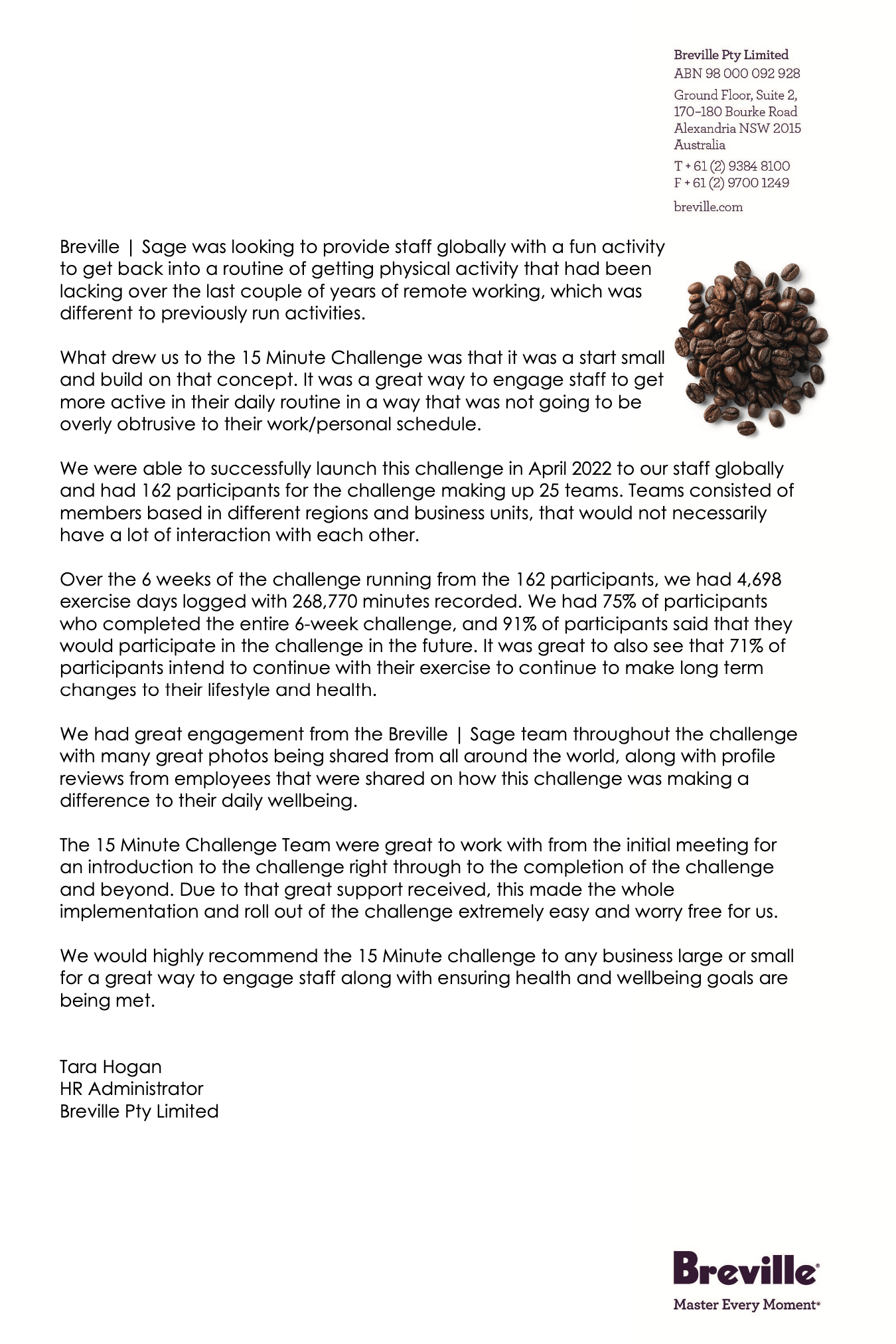 Breville Pty Limited
ABN 98 000 092 928
Ground Floor, Suite 2,
170–180 Bourke Road
Alexandria NSW 2015
Australia
T + 61 (2) 9384 8100
F + 61 (2) 9700 1249
breville.com

Breville | Sage was looking to provide staff globally with a fun activity to get back into a routine of getting physical activity that had been lacking over the last couple of years of remote working, which was different to previously run activities.

What drew us to the 15 Minute Challenge was that it was a start small and build on that concept. It was a great way to engage staff to get more active in their daily routine in a way that was not going to be overly obtrusive to their work/personal schedule.

We were able to successfully launch this challenge in April 2022 to our staff globally and had 162 participants for the challenge making up 25 teams. Teams consisted of members based in different regions and business units, that would not necessarily have a lot of interaction with each other.

Over the 6 weeks of the challenge running from the 162 participants, we had 4,698 exercise days logged with 268,770 minutes recorded. We had 75% of participants who completed the entire 6-week challenge, and 91% of participants said that they would participate in the challenge in the future. It was great to also see that 71% of participants intend to continue with their exercise to continue to make long term changes to their lifestyle and health.

We had great engagement from the Breville | Sage team throughout the challenge with many great photos being shared from all around the world, along with profile reviews from employees that were shared on how this challenge was making a difference to their daily wellbeing.

The 15 Minute Challenge Team were great to work with from the initial meeting for an introduction to the challenge right through to the completion of the challenge and beyond. Due to that great support received, this made the whole implementation and roll out of the challenge extremely easy and worry free for us.

We would highly recommend the 15 Minute challenge to any business large or small for a great way to engage staff along with ensuring health and wellbeing goals are being met.

Tara Hogan
HR Administrator
Breville Pty Limited

Breville®
Master Every Moment®